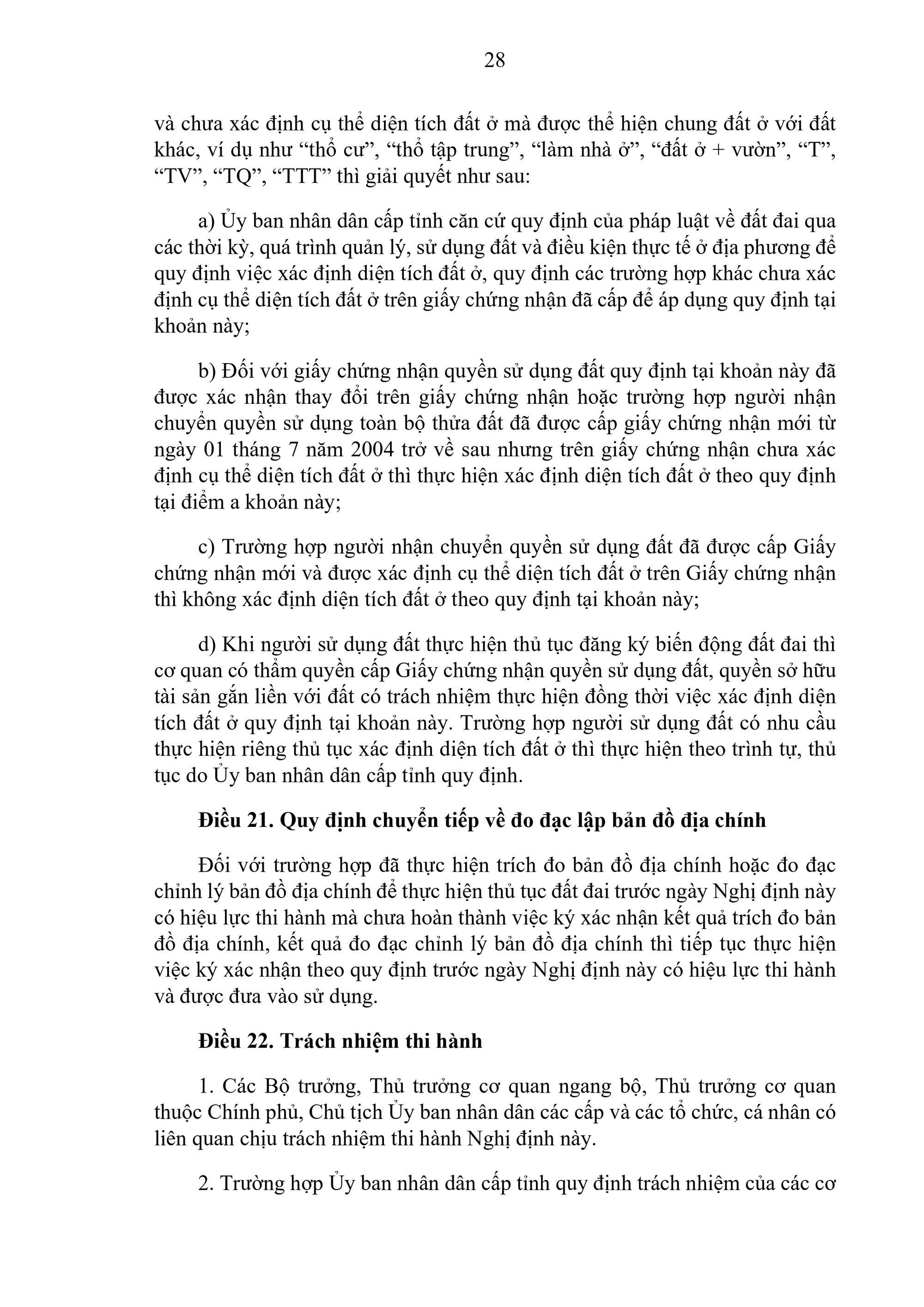 28

và chưa xác định cụ thể diện tích đất ở mà được thể hiện chung đất ở với đất khác, ví dụ như “thổ cư”, “thổ tập trung”, “làm nhà ở”, “đất ở + vườn”, “T”, “TV”, “TQ”, “TTT” thì giải quyết như sau:

a) Ủy ban nhân dân cấp tỉnh căn cứ quy định của pháp luật về đất đai qua các thời kỳ, quá trình quản lý, sử dụng đất và điều kiện thực tế ở địa phương để quy định việc xác định diện tích đất ở, quy định các trường hợp khác chưa xác định cụ thể diện tích đất ở trên giấy chứng nhận đã cấp để áp dụng quy định tại khoản này;

b) Đối với giấy chứng nhận quyền sử dụng đất quy định tại khoản này đã được xác nhận thay đổi trên giấy chứng nhận hoặc trường hợp người nhận chuyển quyền sử dụng toàn bộ thửa đất đã được cấp giấy chứng nhận mới từ ngày 01 tháng 7 năm 2004 trở về sau nhưng trên giấy chứng nhận chưa xác định cụ thể diện tích đất ở thì thực hiện xác định diện tích đất ở theo quy định tại điểm a khoản này;

c) Trường hợp người nhận chuyển quyền sử dụng đất đã được cấp Giấy chứng nhận mới và được xác định cụ thể diện tích đất ở trên Giấy chứng nhận thì không xác định diện tích đất ở theo quy định tại khoản này;

d) Khi người sử dụng đất thực hiện thủ tục đăng ký biến động đất đai thì cơ quan có thẩm quyền cấp Giấy chứng nhận quyền sử dụng đất, quyền sở hữu tài sản gắn liền với đất có trách nhiệm thực hiện đồng thời việc xác định diện tích đất ở quy định tại khoản này. Trường hợp người sử dụng đất có nhu cầu thực hiện riêng thủ tục xác định diện tích đất ở thì thực hiện theo trình tự, thủ tục do Ủy ban nhân dân cấp tỉnh quy định.

Điều 21. Quy định chuyển tiếp về đo đạc lập bản đồ địa chính

Đối với trường hợp đã thực hiện trích đo bản đồ địa chính hoặc đo đạc chỉnh lý bản đồ địa chính để thực hiện thủ tục đất đai trước ngày Nghị định này có hiệu lực thi hành mà chưa hoàn thành việc ký xác nhận kết quả trích đo bản đồ địa chính, kết quả đo đạc chỉnh lý bản đồ địa chính thì tiếp tục thực hiện việc ký xác nhận theo quy định trước ngày Nghị định này có hiệu lực thi hành và được đưa vào sử dụng.

Điều 22. Trách nhiệm thi hành

1. Các Bộ trưởng, Thủ trưởng cơ quan ngang bộ, Thủ trưởng cơ quan thuộc Chính phủ, Chủ tịch Ủy ban nhân dân các cấp và các tổ chức, cá nhân có liên quan chịu trách nhiệm thi hành Nghị định này.

2. Trường hợp Ủy ban nhân dân cấp tỉnh quy định trách nhiệm của các cơ